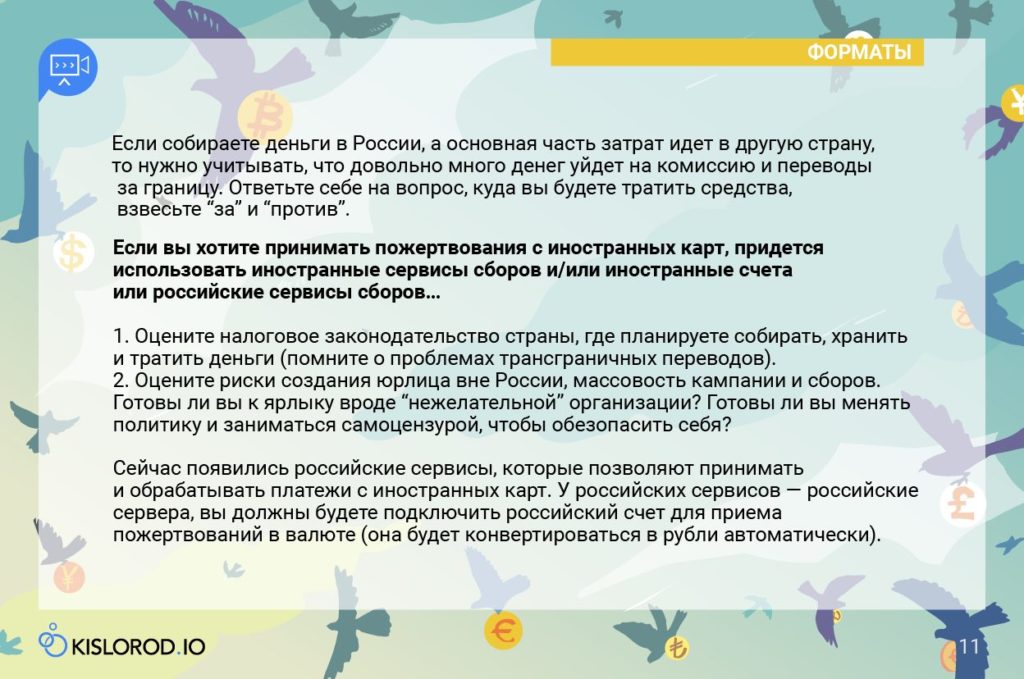 ФОРМАТЫ

Если собираете деньги в России, а основная часть затрат идет в другую страну, то нужно учитывать, что довольно много денег уйдет на комиссию и переводы за границу. Ответьте себе на вопрос, куда вы будете тратить средства, взвесьте "за" и "против".

Если вы хотите принимать пожертвования с иностранных карт, придется использовать иностранные сервисы сборов и/или иностранные счета или российские сервисы сборов...

1. Оцените налоговое законодательство страны, где планируете собирать, хранить и тратить деньги (помните о проблемах трансграничных переводов).
2. Оцените риски создания юрлица вне России, массовость кампании и сборов. Готовы ли вы к ярлыку вроде "нежелательной" организации? Готовы ли вы менять политику и заниматься самоцензурой, чтобы обезопасить себя?

Сейчас появились российские сервисы, которые позволяют принимать и обрабатывать платежи с иностранных карт. У российских сервисов — российские сервера, вы должны будете подключить российский счет для приема пожертвований в валюте (она будет конвертироваться в рубли автоматически).

KISLOROD.IO

11